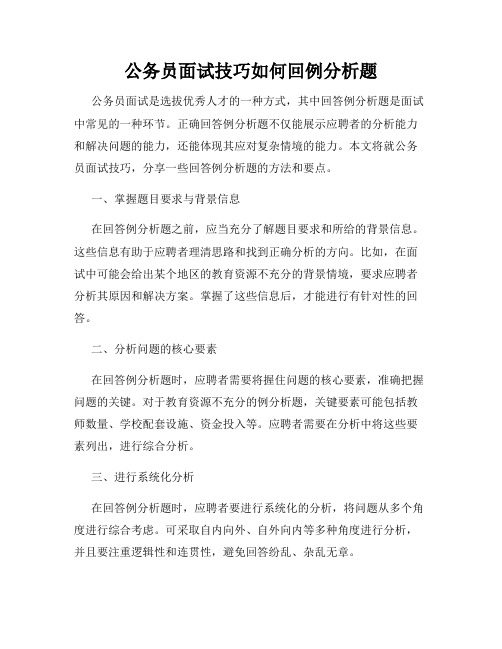 公务员面试技巧如何回例分析题

公务员面试是选拔优秀人才的一种方式，其中回答例分析题是面试中常见的一种环节。正确回答例分析题不仅能展示应聘者的分析能力和解决问题的能力，还能体现其应对复杂情境的能力。本文将就公务员面试技巧，分享一些回答例分析题的方法和要点。

一、掌握题目要求与背景信息

在回答例分析题之前，应当充分了解题目要求和所给的背景信息。这些信息有助于应聘者理清思路和找到正确分析的方向。比如，在面试中可能会给出某个地区的教育资源不充分的背景情境，要求应聘者分析其原因和解决方案。掌握了这些信息后，才能进行有针对性的回答。

二、分析问题的核心要素

在回答例分析题时，应聘者需要将握住问题的核心要素，准确把握问题的关键。对于教育资源不充分的例分析题，关键要素可能包括教师数量、学校配套设施、资金投入等。应聘者需要在分析中将这些要素列出，进行综合分析。

三、进行系统化分析

在回答例分析题时，应聘者要进行系统化的分析，将问题从多个角度进行综合考虑。可采取自内向外、自外向内等多种角度进行分析，并且要注重逻辑性和连贯性，避免回答纷乱、杂乱无章。